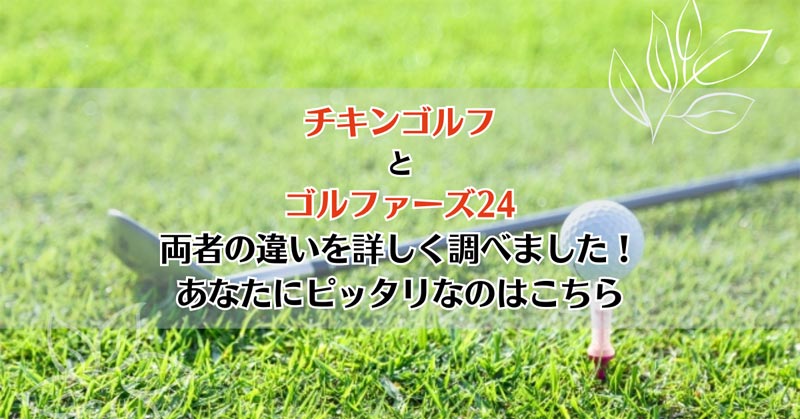 チキンゴルフ
と
ゴルファーズ24
両者の違いを詳しく調べました！
あなたにピッタリなのはこちら